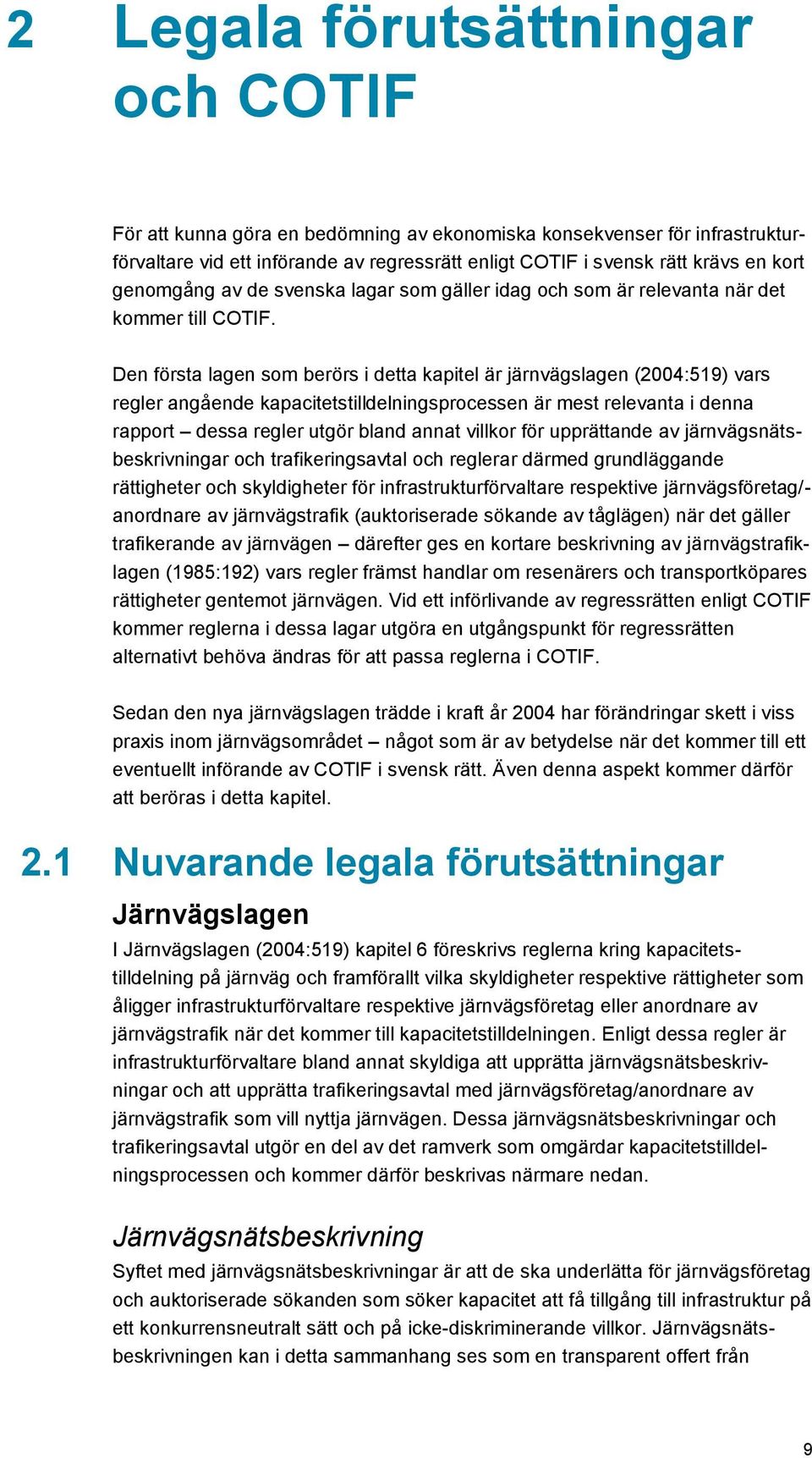 2 Legala förutsättningar och COTIF

För att kunna göra en bedömning av ekonomiska konsekvenser för infrastrukturförvaltare vid ett införande av regressrätt enligt COTIF i svensk rätt krävs en kort genomgång av de svenska lagar som gäller idag och som är relevanta när det kommer till COTIF.

Den första lagen som berörs i detta kapitel är järnvägslagen (2004:519) vars regler angående kapacitetstilldelningsprocessen är mest relevanta i denna rapport – dessa regler utgör bland annat villkor för upprättande av järnvägsnätsbeskrivningar och trafikeringsavtal och reglerar därmed grundläggande rättigheter och skyldigheter för infrastrukturförvaltare respektive järnvägsföretag/-anordnare av järnvägstrafik (auktoriserade sökande av tåglägen) när det gäller trafikerande av järnvägen – därefter ges en kortare beskrivning av järnvägstrafiklagen (1985:192) vars regler främst handlar om resenärers och transportköpares rättigheter gentemot järnvägen. Vid ett införlivande av regressrätten enligt COTIF kommer reglerna i dessa lagar utgöra en utgångspunkt för regressrätten alternativt behöva ändras för att passa reglerna i COTIF.

Sedan den nya järnvägslagen trädde i kraft år 2004 har förändringar skett i viss praxis inom järnvägsområdet – något som är av betydelse när det kommer till ett eventuellt införande av COTIF i svensk rätt. Även denna aspekt kommer därför att beröras i detta kapitel.

2.1 Nuvarande legala förutsättningar

Järnvägslagen

I Järnvägslagen (2004:519) kapitel 6 föreskrivs reglerna kring kapacitetstilldelning på järnväg och framförallt vilka skyldigheter respektive rättigheter som åligger infrastrukturförvaltare respektive järnvägsföretag eller anordnare av järnvägstrafik när det kommer till kapacitetstilldelningen. Enligt dessa regler är infrastrukturförvaltare bland annat skyldiga att upprätta järnvägsnätsbeskrivningar och att upprätta trafikeringsavtal med järnvägsföretag/anordnare av järnvägstrafik som vill nyttja järnvägen. Dessa järnvägsnätsbeskrivningar och trafikeringsavtal utgör en del av det ramverk som omgärdar kapacitetstilldelningsprocessen och kommer därför beskrivas närmare nedan.

Järnvägsnätsbeskrivning

Syftet med järnvägsnätsbeskrivningar är att de ska underlätta för järnvägsföretag och auktoriserade sökanden som söker kapacitet att få tillgång till infrastruktur på ett konkurrensneutralt sätt och på icke-diskriminerande villkor. Järnvägsnätsbeskrivningen kan i detta sammanhang ses som en transparent offert från

9